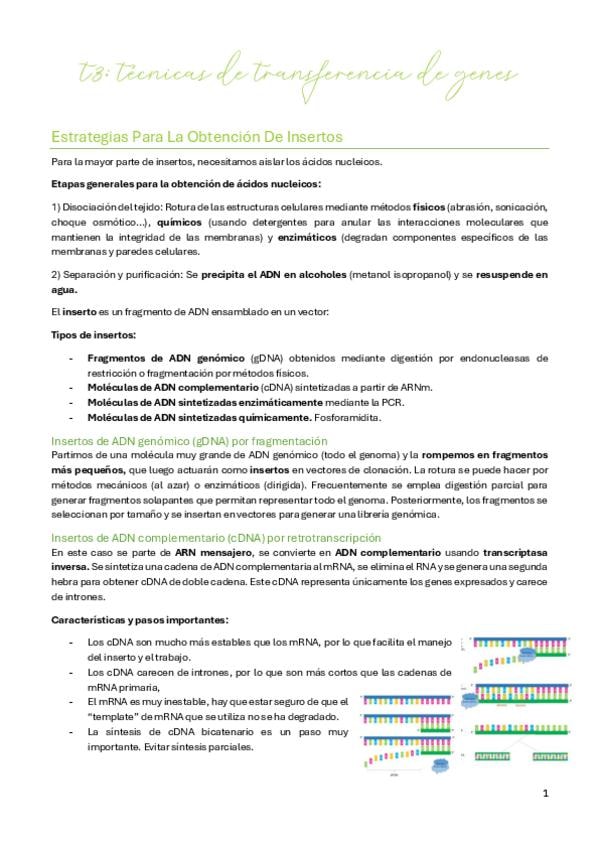 t3: técnicas de transferencia de genes

Estrategias Para La Obtención De Insertos

Para la mayor parte de insertos, necesitamos aislar los ácidos nucleicos.

Etapas generales para la obtención de ácidos nucleicos:

1) Disociación del tejido: Rotura de las estructuras celulares mediante métodos físicos (abrasión, sonicación, choque osmótico...), químicos (usando detergentes para anular las interacciones moleculares que mantienen la integridad de las membranas) y enzimáticos (degradan componentes específicos de las membranas y paredes celulares.

2) Separación y purificación: Se precipita el ADN en alcoholes (metanol isopropanol) y se resuspende en agua.

El inserto es un fragmento de ADN ensamblado en un vector:

Tipos de insertos:

- Fragmentos de ADN genómico (gDNA) obtenidos mediante digestión por endonucleasas de restricción o fragmentación por métodos físicos.
- Moléculas de ADN complementario (cDNA) sintetizadas a partir de ARNm.
- Moléculas de ADN sintetizadas enzimáticamente mediante la PCR.
- Moléculas de ADN sintetizadas químicamente. Fosforamidita.

Insertos de ADN genómico (gDNA) por fragmentación
Partimos de una molécula muy grande de ADN genómico (todo el genoma) y la rompemos en fragmentos más pequeños, que luego actuarán como insertos en vectores de clonación. La rotura se puede hacer por métodos mecánicos (al azar) o enzimáticos (dirigida). Frecuentemente se emplea digestión parcial para generar fragmentos solapantes que permitan representar todo el genoma. Posteriormente, los fragmentos se seleccionan por tamaño y se insertan en vectores para generar una librería genómica.

Insertos de ADN complementario (cDNA) por retrotranscripción
En este caso se parte de ARN mensajero, se convierte en ADN complementario usando transcriptasa inversa. Se sintetiza una cadena de ADN complementaria al mRNA, se elimina el RNA y se genera una segunda hebra para obtener cDNA de doble cadena. Este cDNA representa únicamente los genes expresados y carece de intrones.

Características y pasos importantes:

- Los cDNA son mucho más estables que los mRNA, por lo que facilita el manejo del inserto y el trabajo.
- Los cDNA carecen de intrones, por lo que son más cortos que las cadenas de mRNA primaria,
- El mRNA es muy inestable, hay que estar seguro de que el "template" de mRNA que se utiliza no se ha degradado.
- La síntesis de cDNA bicatenario es un paso muy importante. Evitar síntesis parciales.

1